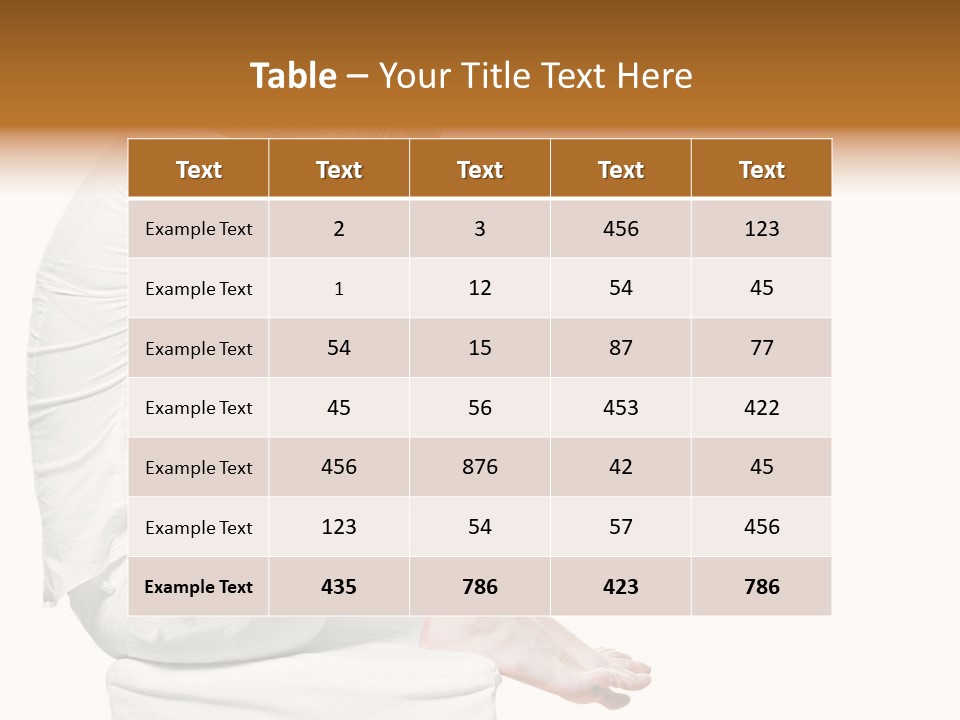 Table – Your Title Text Here

| Text | Text | Text | Text | Text |
|---|---|---|---|---|
| Example Text | 2 | 3 | 456 | 123 |
| Example Text | 1 | 12 | 54 | 45 |
| Example Text | 54 | 15 | 87 | 77 |
| Example Text | 45 | 56 | 453 | 422 |
| Example Text | 456 | 876 | 42 | 45 |
| Example Text | 123 | 54 | 57 | 456 |
| Example Text | 435 | 786 | 423 | 786 |